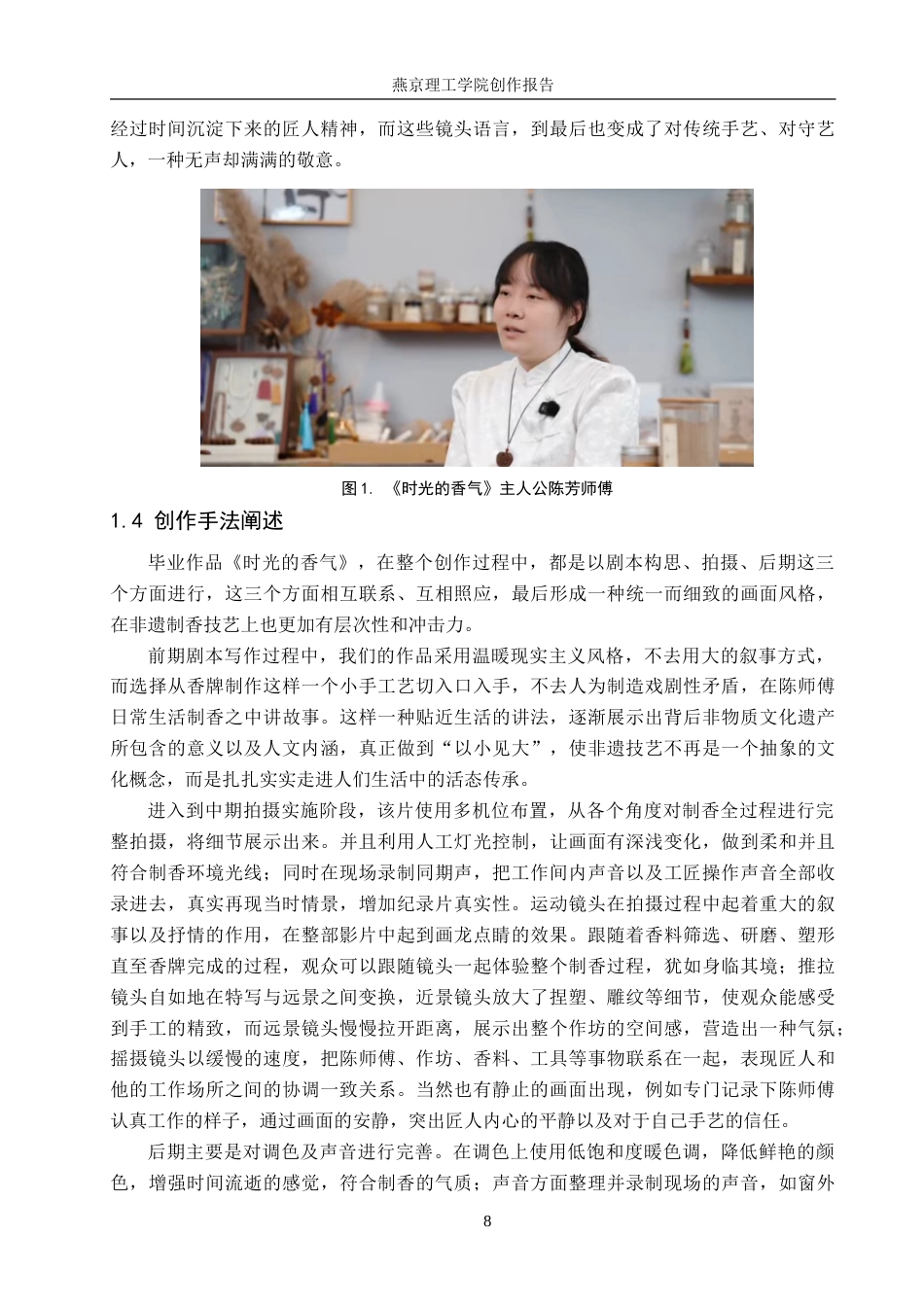 燕京理工学院创作报告

经过时间沉淀下来的匠人精神，而这些镜头语言，到最后也变成了对传统手艺、对守艺人，一种无声却满满的敬意。

图 1. 《时光的香气》主人公陈芳师傅

1.4 创作手法阐述

毕业作品《时光的香气》，在整个创作过程中，都是以剧本构思、拍摄、后期这三个方面进行，这三个方面相互联系、互相照应，最后形成一种统一而细致的画面风格，在非遗制香技艺上也更加有层次性和冲击力。

前期剧本写作过程中，我们的作品采用温暖现实主义风格，不去用大的叙事方式，而选择从香牌制作这样一个小手工艺切入口入手，不去人为制造戏剧性矛盾，在陈师傅日常生活制香之中讲故事。这样一种贴近生活的讲法，逐渐展示出背后非物质文化遗产所包含的意义以及人文内涵，真正做到“以小见大”，使非遗技艺不再是一个抽象的文化概念，而是扎扎实实走进人们生活中的活态传承。

进入到中期拍摄实施阶段，该片使用多机位布置，从各个角度对制香全过程进行完整拍摄，将细节展示出来。并且利用人工灯光控制，让画面有深浅变化，做到柔和并且符合制香环境光线；同时在现场录制同期声，把工作间内声音以及工匠操作声音全部收录进去，真实再现当时情景，增加纪录片真实性。运动镜头在拍摄过程中起着重大的叙事以及抒情的作用，在整部影片中起到画龙点睛的效果。跟随着香料筛选、研磨、塑形直至香牌完成的过程，观众可以跟随镜头一起体验整个制香过程，犹如身临其境；推拉镜头自如地在特写与远景之间变换，近景镜头放大了捏塑、雕纹等细节，使观众能感受到手工的精致，而远景镜头慢慢拉开距离，展示出整个作坊的空间感，营造出一种气氛；摇摄镜头以缓慢的速度，把陈师傅、作坊、香料、工具等事物联系在一起，表现匠人和他的工作场所之间的协调一致关系。当然也有静止的画面出现，例如专门记录下陈师傅认真工作的样子，通过画面的安静，突出匠人内心的平静以及对于自己手艺的信任。

后期主要是对调色及声音进行完善。在调色上使用低饱和度暖色调，降低鲜艳的颜色，增强时间流逝的感觉，符合制香的气质；声音方面整理并录制现场的声音，如窗外

8